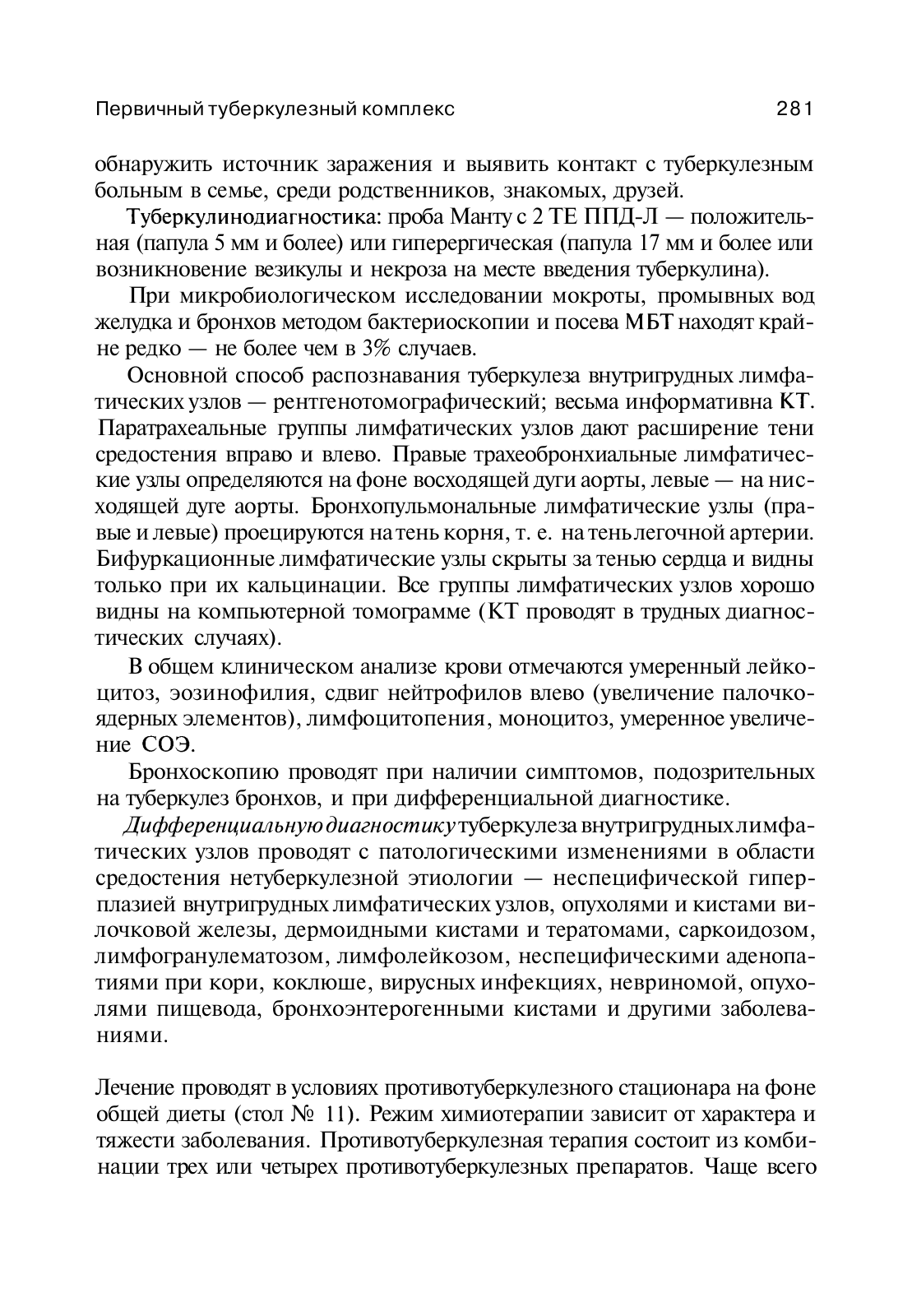 Первичный туберкулезный комплекс 281

обнаружить источник заражения и выявить контакт с туберкулезным больным в семье, среди родственников, знакомых, друзей.

Туберкулинодиагностика: проба Манту с 2 ТЕ ППД-Л — положительная (папула 5 мм и более) или гиперергическая (папула 17 мм и более или возникновение везикулы и некроза на месте введения туберкулина).

При микробиологическом исследовании мокроты, промывных вод желудка и бронхов методом бактериоскопии и посева МБТ находят крайне редко — не более чем в 3% случаев.

Основной способ распознавания туберкулеза внутригрудных лимфатических узлов — рентгенотомографический; весьма информативна КТ. Паратрахеальные группы лимфатических узлов дают расширение тени средостения вправо и влево. Правые трахеобронхиальные лимфатические узлы определяются на фоне восходящей дуги аорты, левые — на нисходящей дуге аорты. Бронхопульмональные лимфатические узлы (правые и левые) проецируются на тень корня, т. е. на тень легочной артерии. Бифуркационные лимфатические узлы скрыты за тенью сердца и видны только при их кальцинации. Все группы лимфатических узлов хорошо видны на компьютерной томограмме (КТ проводят в трудных диагностических случаях).

В общем клиническом анализе крови отмечаются умеренный лейкоцитоз, эозинофилия, сдвиг нейтрофилов влево (увеличение палочкоядерных элементов), лимфоцитопения, моноцитоз, умеренное увеличение СОЭ.

Бронхоскопию проводят при наличии симптомов, подозрительных на туберкулез бронхов, и при дифференциальной диагностике.

Дифференциальную диагностику туберкулеза внутригрудных лимфатических узлов проводят с патологическими изменениями в области средостения нетуберкулезной этиологии — неспецифической гиперплазией внутригрудных лимфатических узлов, опухолями и кистами вилочковой железы, дермоидными кистами и тератомами, саркоидозом, лимфогранулематозом, лимфолейкозом, неспецифическими аденопатиями при кори, коклюше, вирусных инфекциях, невриномой, опухолями пищевода, бронхоэнтерогенными кистами и другими заболеваниями.

Лечение проводят в условиях противотуберкулезного стационара на фоне общей диеты (стол № 11). Режим химиотерапии зависит от характера и тяжести заболевания. Противотуберкулезная терапия состоит из комбинации трех или четырех противотуберкулезных препаратов. Чаще всего